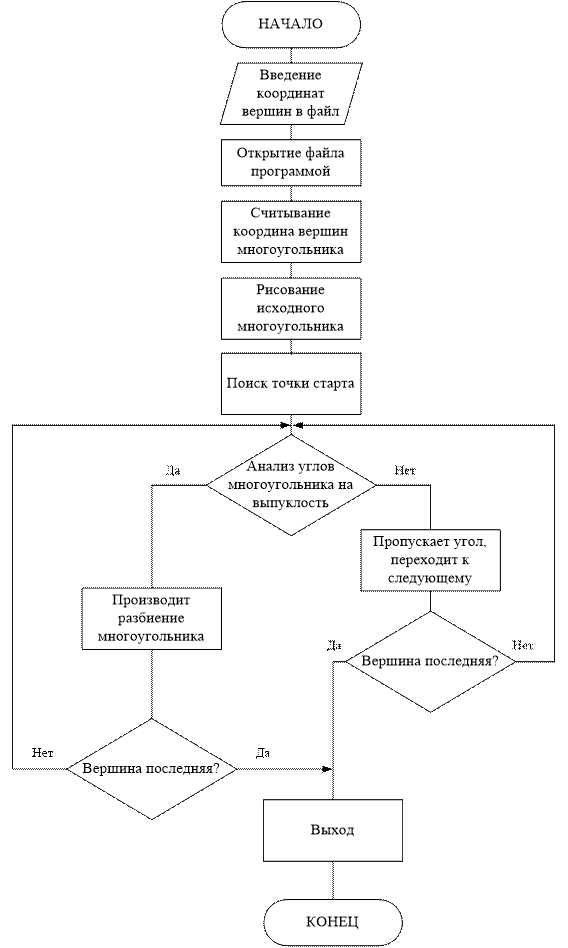 НАЧАЛО

Введение координат вершин в файл

Открытие файла программой

Считывание координа вершин многоугольника

Рисование исходного многоугольника

Поиск точки старта

Да

Анализ углов многоугольника на выпуклость

Нет

Пропускает угол, переходит к следующему

Производит разбиение многоугольника

Да

Вершина последняя?

Нет

Нет

Вершина последняя?

Да

Выход

КОНЕЦ